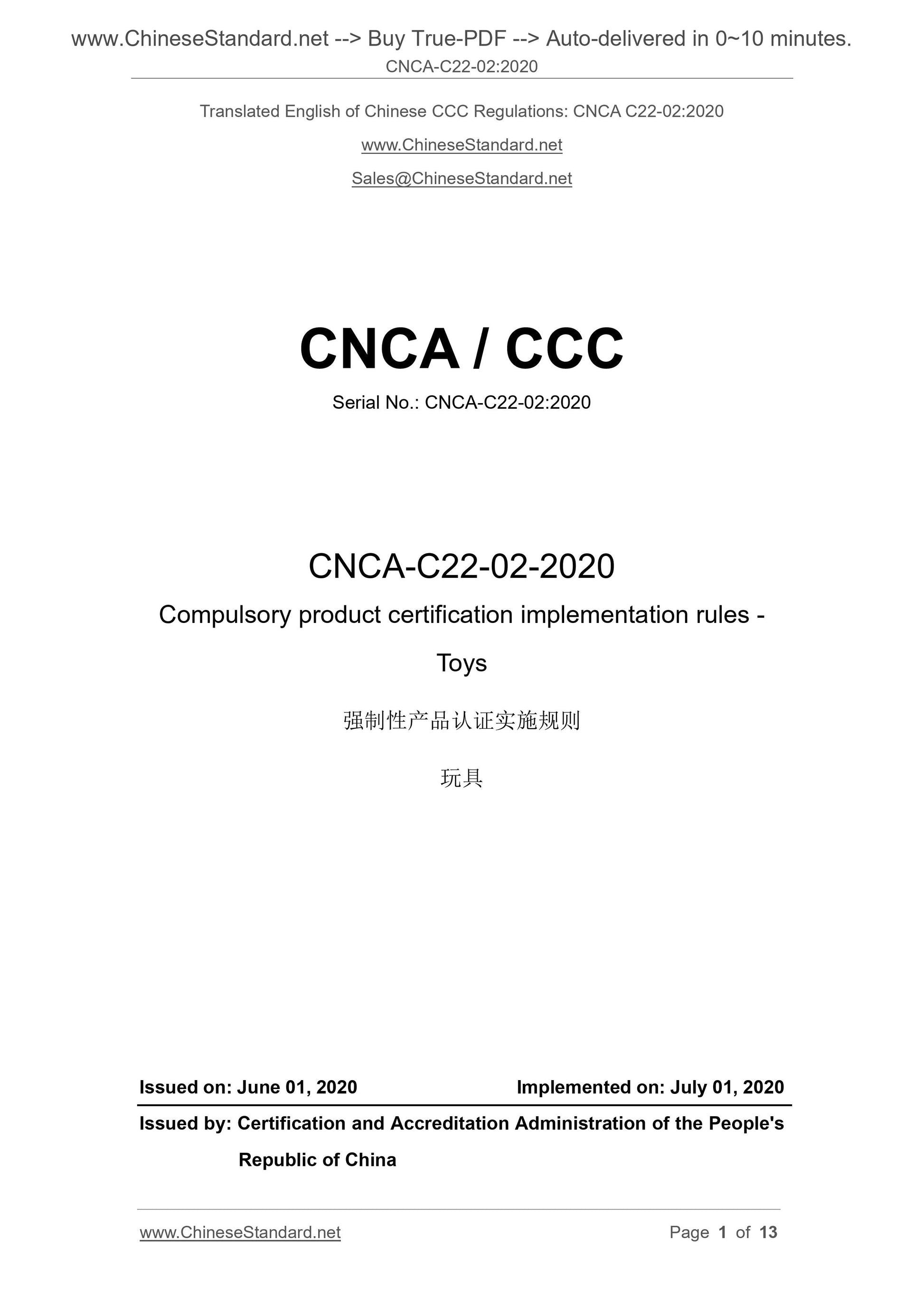 www.ChineseStandard.net --> Buy True-PDF --> Auto-delivered in 0~10 minutes.
CNCA-C22-02:2020

Translated English of Chinese CCC Regulations: CNCA C22-02:2020

www.ChineseStandard.net

Sales@ChineseStandard.net

CNCA / CCC

Serial No.: CNCA-C22-02:2020

CNCA-C22-02-2020

Compulsory product certification implementation rules - Toys

强制性产品认证实施规则

玩具

Issued on: June 01, 2020 Implemented on: July 01, 2020

Issued by: Certification and Accreditation Administration of the People's Republic of China

www.ChineseStandard.net Page 1 of 13